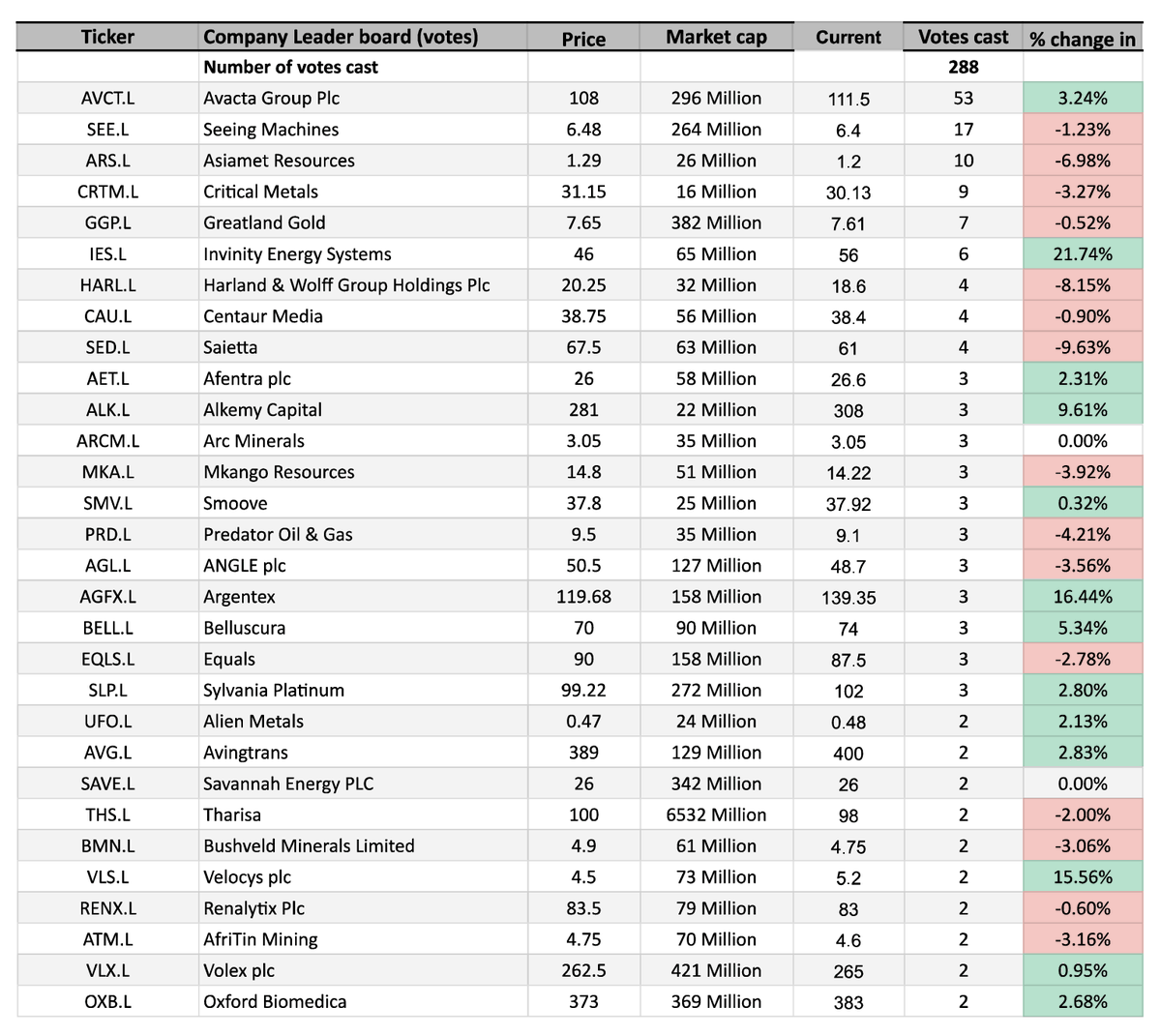 | Ticker | Company Leader board (votes) | Price | Market cap | Current | Votes cast | % change in |
|---|---|---|---|---|---|---|
| | Number of votes cast | | | | 288 | |
| AVCT.L | Avacta Group Plc | 108 | 296 Million | 111.5 | 53 | 3.24% |
| SEE.L | Seeing Machines | 6.48 | 264 Million | 6.4 | 17 | -1.23% |
| ARS.L | Asiamet Resources | 1.29 | 26 Million | 1.2 | 10 | -6.98% |
| CRTM.L | Critical Metals | 31.15 | 16 Million | 30.13 | 9 | -3.27% |
| GGP.L | Greatland Gold | 7.65 | 382 Million | 7.61 | 7 | -0.52% |
| IES.L | Invinity Energy Systems | 46 | 65 Million | 56 | 6 | 21.74% |
| HARL.L | Harland & Wolff Group Holdings Plc | 20.25 | 32 Million | 18.6 | 4 | -8.15% |
| CAU.L | Centaur Media | 38.75 | 56 Million | 38.4 | 4 | -0.90% |
| SED.L | Saietta | 67.5 | 63 Million | 61 | 4 | -9.63% |
| AET.L | Afentra plc | 26 | 58 Million | 26.6 | 3 | 2.31% |
| ALK.L | Alkemy Capital | 281 | 22 Million | 308 | 3 | 9.61% |
| ARCM.L | Arc Minerals | 3.05 | 35 Million | 3.05 | 3 | 0.00% |
| MKA.L | Mkango Resources | 14.8 | 51 Million | 14.22 | 3 | -3.92% |
| SMV.L | Smoove | 37.8 | 25 Million | 37.92 | 3 | 0.32% |
| PRD.L | Predator Oil & Gas | 9.5 | 35 Million | 9.1 | 3 | -4.21% |
| AGL.L | ANGLE plc | 50.5 | 127 Million | 48.7 | 3 | -3.56% |
| AGFX.L | Argentex | 119.68 | 158 Million | 139.35 | 3 | 16.44% |
| BELL.L | Belluscura | 70 | 90 Million | 74 | 3 | 5.34% |
| EQLS.L | Equals | 90 | 158 Million | 87.5 | 3 | -2.78% |
| SLP.L | Sylvania Platinum | 99.22 | 272 Million | 102 | 3 | 2.80% |
| UFO.L | Alien Metals | 0.47 | 24 Million | 0.48 | 2 | 2.13% |
| AVG.L | Avingtrans | 389 | 129 Million | 400 | 2 | 2.83% |
| SAVE.L | Savannah Energy PLC | 26 | 342 Million | 26 | 2 | 0.00% |
| THS.L | Tharisa | 100 | 6532 Million | 98 | 2 | -2.00% |
| BMN.L | Bushveld Minerals Limited | 4.9 | 61 Million | 4.75 | 2 | -3.06% |
| VLS.L | Velocys plc | 4.5 | 73 Million | 5.2 | 2 | 15.56% |
| RENX.L | Renalytix Plc | 83.5 | 79 Million | 83 | 2 | -0.60% |
| ATM.L | AfriTin Mining | 4.75 | 70 Million | 4.6 | 2 | -3.16% |
| VLX.L | Volex plc | 262.5 | 421 Million | 265 | 2 | 0.95% |
| OXB.L | Oxford Biomedica | 373 | 369 Million | 383 | 2 | 2.68% |